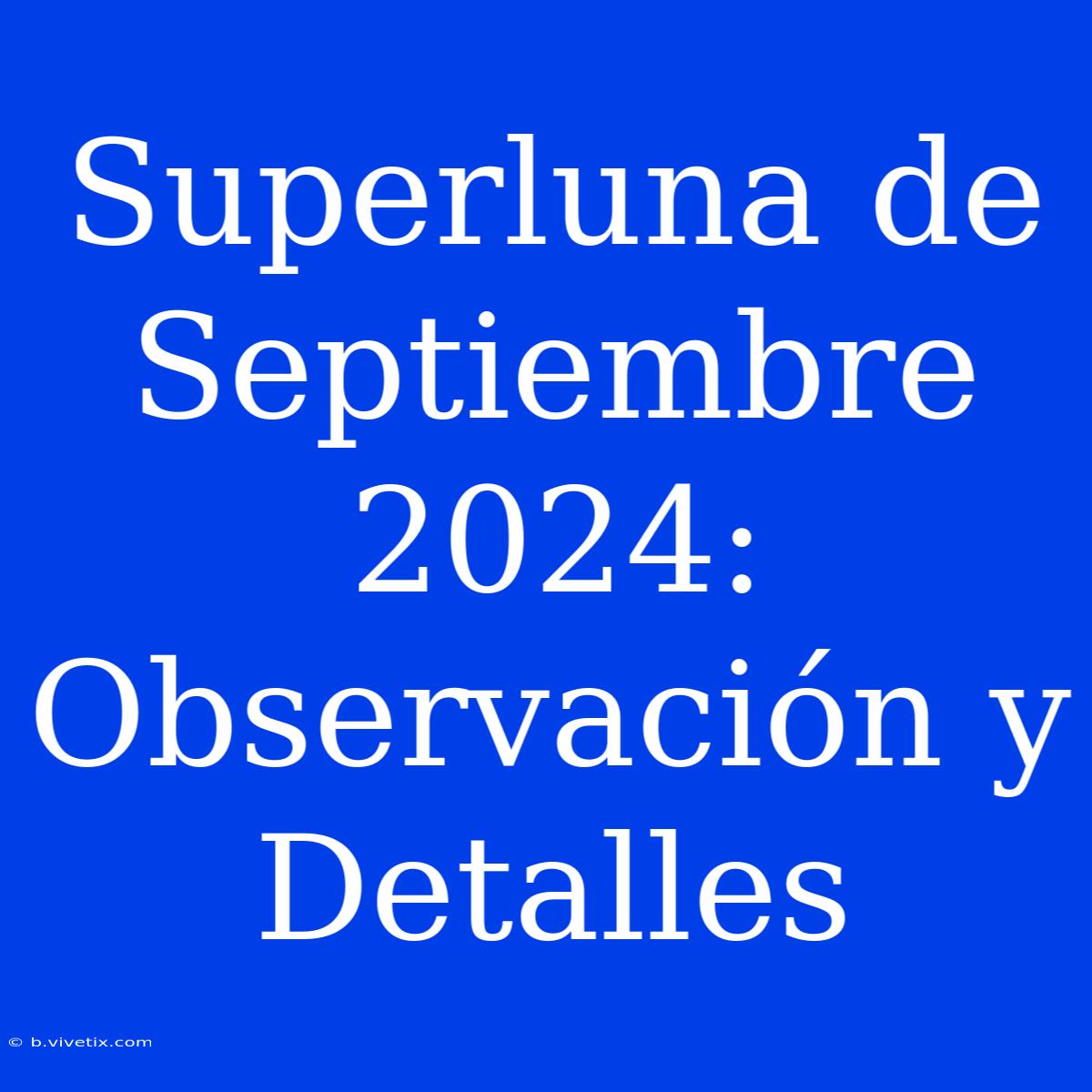 Superluna de Septiembre 2024: Observación y Detalles

© b.vivetix.com